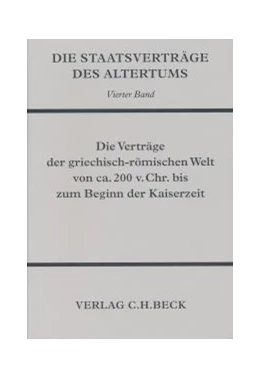 DIE STAATSVERTRÄGE DES ALTERTUMS

Vierter Band

Die Verträge der griechisch-römischen Welt von ca. 200 v. Chr. bis zum Beginn der Kaiserzeit

VERLAG C.H.BECK